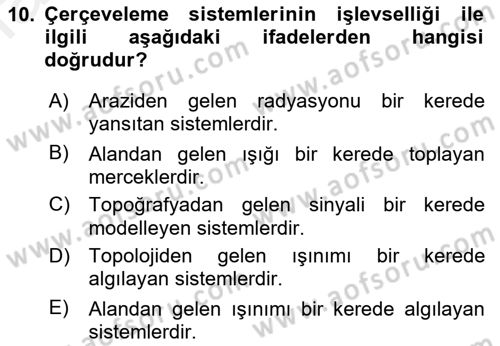 10. Çerçeveleme sistemlerinin işlevselliği ile ilgili aşağıdaki ifadelerden hangisi doğrudur?

A) Araziden gelen radyasyonu bir kerede yansıtan sistemlerdir.

B) Alandan gelen ışığı bir kerede toplayan merceklerdir.

C) Topoğrafyadan gelen sinyali bir kerede modelleyen sistemlerdir.

D) Topolojiden gelen ışınımı bir kerede algılayan sistemlerdir.

E) Alandan gelen ışınımı bir kerede algılayan sistemlerdir.

www.aofsoru.com